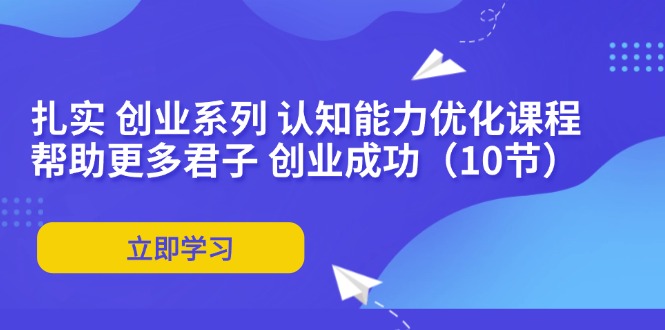 扎实 创业系列 认知能力优化课程
帮助更多君子 创业成功（10节）

立即学习